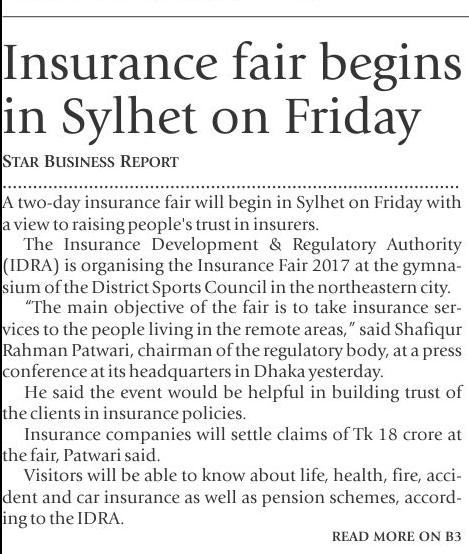 Insurance fair begins in Sylhet on Friday

STAR BUSINESS REPORT

A two-day insurance fair will begin in Sylhet on Friday with a view to raising people's trust in insurers.

The Insurance Development & Regulatory Authority (IDRA) is organising the Insurance Fair 2017 at the gymnasium of the District Sports Council in the northeastern city.

"The main objective of the fair is to take insurance services to the people living in the remote areas," said Shafiqur Rahman Patwari, chairman of the regulatory body, at a press conference at its headquarters in Dhaka yesterday.

He said the event would be helpful in building trust of the clients in insurance policies.

Insurance companies will settle claims of Tk 18 crore at the fair, Patwari said.

Visitors will be able to know about life, health, fire, accident and car insurance as well as pension schemes, according to the IDRA.

READ MORE ON B3